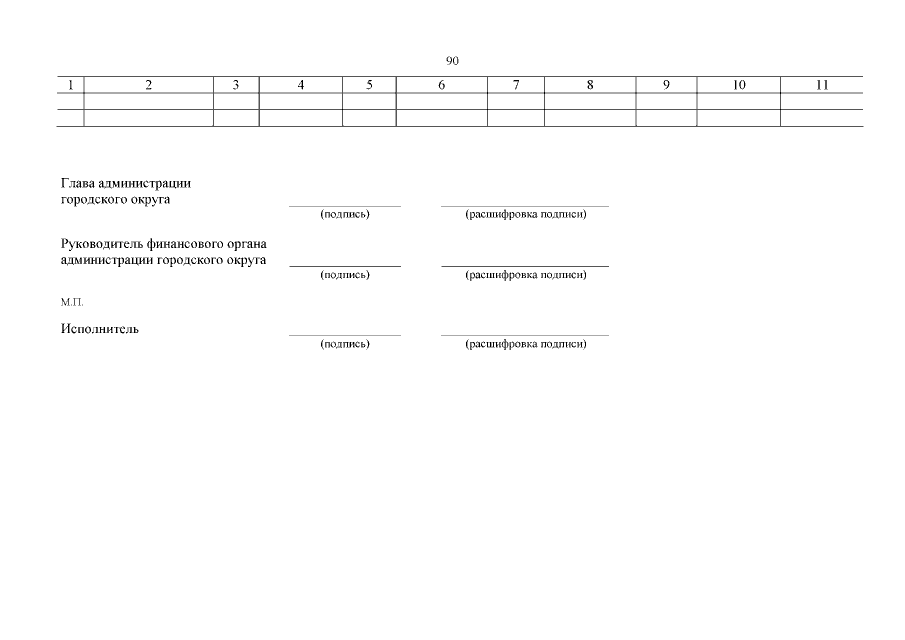 90

| 1 | 2 | 3 | 4 | 5 | 6 | 7 | 8 | 9 | 10 | 11 |
|---|---|---|---|---|---|---|---|---|---|---|
| | | | | | | | | | | |
| | | | | | | | | | | |

Глава администрации городского округа
(подпись) (расшифровка подписи)

Руководитель финансового органа администрации городского округа
(подпись) (расшифровка подписи)

М.П.

Исполнитель
(подпись) (расшифровка подписи)